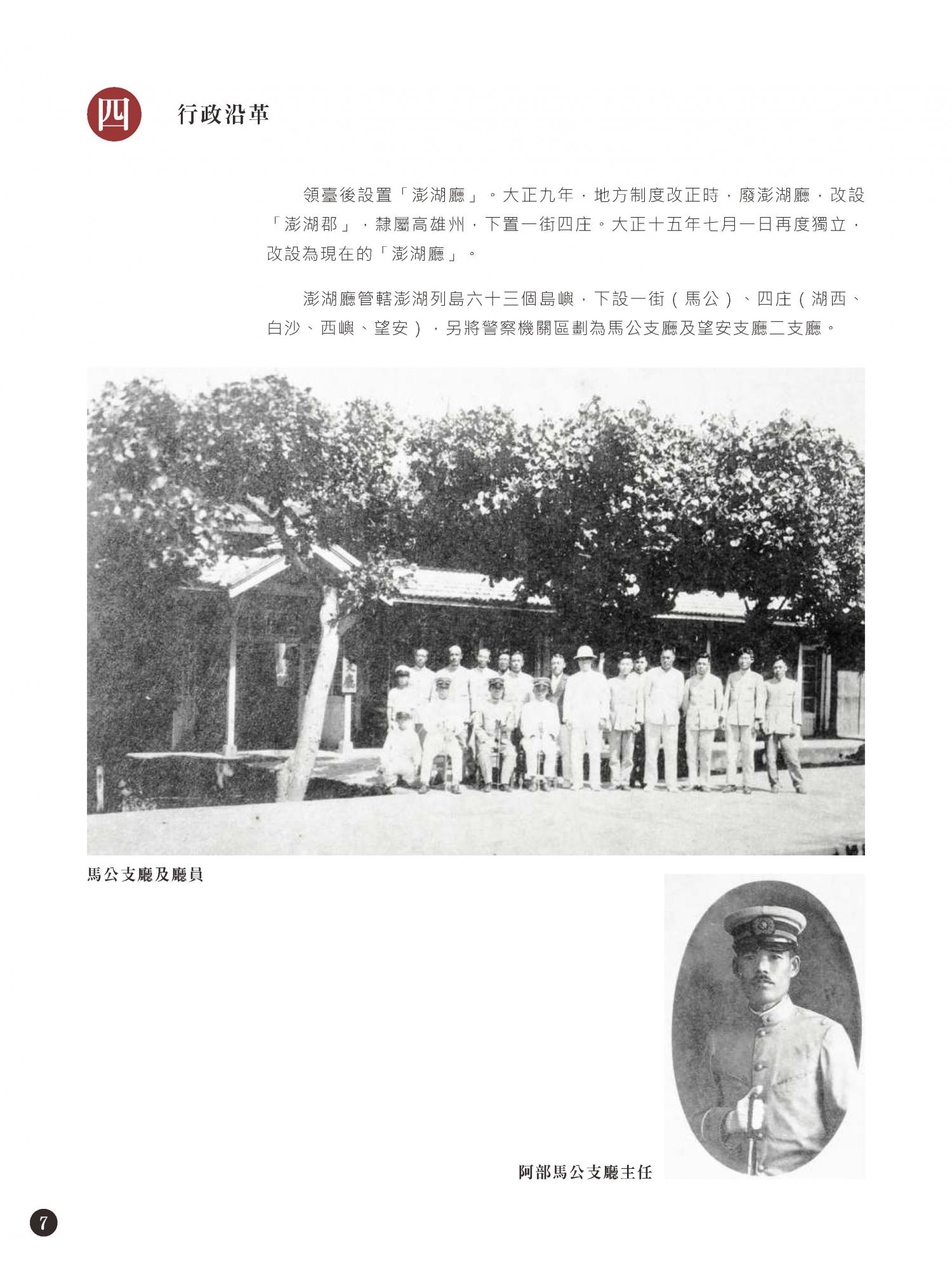 四

行政沿革

領臺後設置「澎湖廳」。大正九年，地方制度改正時，廢澎湖廳，改設「澎湖郡」，隸屬高雄州，下置一街四庄。大正十五年七月一日再度獨立，改設為現在的「澎湖廳」。

澎湖廳管轄澎湖列島六十三個島嶼，下設一街（馬公）、四庄（湖西、白沙、西嶼、望安），另將警察機關區劃為馬公支廳及望安支廳二支廳。

馬公支廳及廳員

阿部馬公支廳主任

7